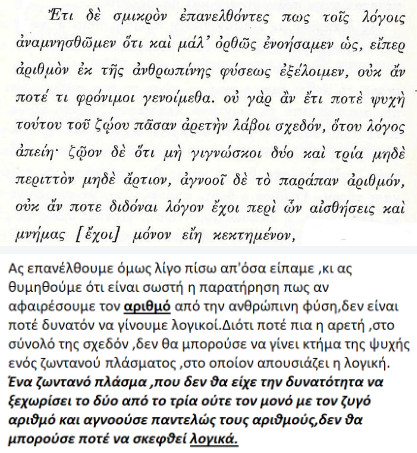 Ἔτι δὲ σμικρὸν ἐπανελθόντες πως τοῖς λόγοις ἀναμνησθῶμεν ὅτι καὶ μάλ' ὀρθῶς ἐνοήσαμεν ὡς, εἴπερ ἀριθμὸν ἐκ τῆς ἀνθρωπίνης φύσεως ἐξέλοιμεν, οὐκ ἄν ποτέ τι φρόνιμοι γενοίμεθα. οὐ γὰρ ἂν ἔτι ποτὲ ψυχὴ τούτου τοῦ ζῴου πᾶσαν ἀρετὴν λάβοι σχεδόν, ὅτου λόγος ἀπείη· ζῷον δὲ ὅτι μὴ γιγνώσκοι δύο καὶ τρία μηδὲ περιττὸν μηδὲ ἄρτιον, ἀγνοοῖ δὲ τὸ παράπαν ἀριθμόν, οὐκ ἄν ποτε διδόναι λόγον ἔχοι περὶ ὧν αἰσθήσεις καὶ μνήμας [ἔχοι] μόνον εἴη κεκτημένον,

Ας επανέλθουμε όμως λίγο πίσω απ'όσα είπαμε ,κι ας θυμηθούμε ότι είναι σωστή η παρατήρηση πως αν αφαιρέσουμε τον αριθμό από την ανθρώπινη φύση,δεν είναι ποτέ δυνατόν να γίνουμε λογικοί.Διότι ποτέ πια η αρετή ,στο σύνολό της σχεδόν ,δεν θα μπορούσε να γίνει κτήμα της ψυχής ενός ζωντανού πλάσματος ,στο οποίον απουσιάζει η λογική. Ένα ζωντανό πλάσμα ,που δεν θα είχε την δυνατότητα να ξεχωρίσει το δύο από το τρία ούτε τον μονό με τον ζυγό αριθμό και αγνοούσε παντελώς τους αριθμούς,δεν θα μπορούσε ποτέ να σκεφθεί λογικά.